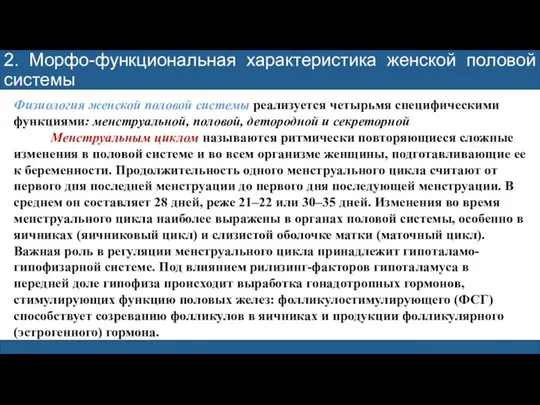 2. Морфо-функциональная характеристика женской половой системы

Физиология женской половой системы реализуется четырьмя специфическими функциями: менструальной, половой, детородной и секреторной

Менструальным циклом называются ритмически повторяющиеся сложные изменения в половой системе и во всем организме женщины, подготавливающие ее к беременности. Продолжительность одного менструального цикла считают от первого дня последней менструации до первого дня последующей менструации. В среднем он составляет 28 дней, реже 21–22 или 30–35 дней. Изменения во время менструального цикла наиболее выражены в органах половой системы, особенно в яичниках (яичниковый цикл) и слизистой оболочке матки (маточный цикл). Важная роль в регуляции менструального цикла принадлежит гипоталамо-гипофизарной системе. Под влиянием рилизинг-факторов гипоталамуса в передней доле гипофиза происходит выработка гонадотропных гормонов, стимулирующих функцию половых желез: фолликулостимулирующего (ФСГ) способствует созреванию фолликулов в яичниках и продукции фолликулярного (эстрогенного) гормона.